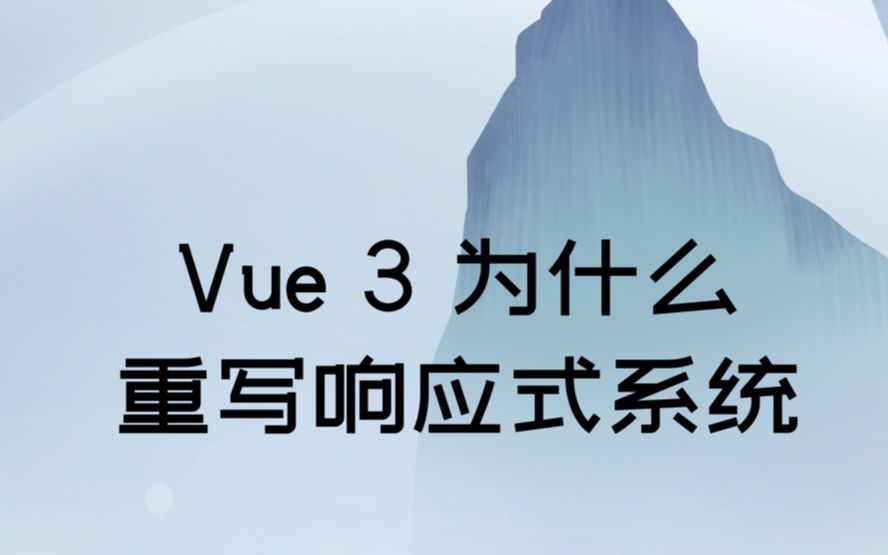 Vue 3 为什么
重写响应式系统